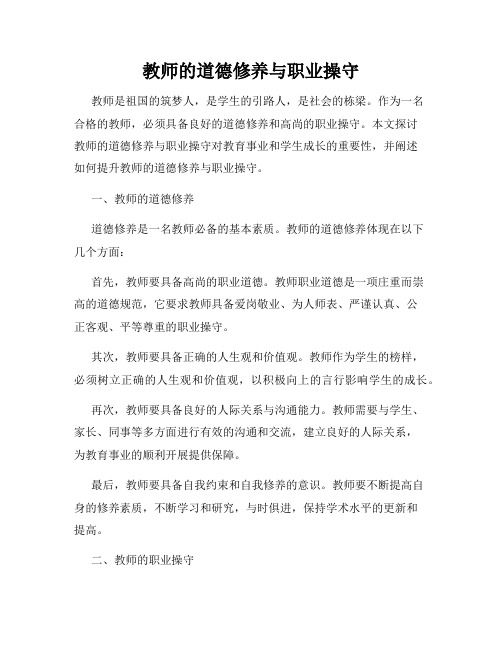 教师的道德修养与职业操守

教师是祖国的筑梦人，是学生的引路人，是社会的栋梁。作为一名合格的教师，必须具备良好的道德修养和高尚的职业操守。本文探讨教师的道德修养与职业操守对教育事业和学生成长的重要性，并阐述如何提升教师的道德修养与职业操守。

一、教师的道德修养

道德修养是一名教师必备的基本素质。教师的道德修养体现在以下几个方面：

首先，教师要具备高尚的职业道德。教师职业道德是一项庄重而崇高的道德规范，它要求教师具备爱岗敬业、为人师表、严谨认真、公正客观、平等尊重的职业操守。

其次，教师要具备正确的人生观和价值观。教师作为学生的榜样，必须树立正确的人生观和价值观，以积极向上的言行影响学生的成长。

再次，教师要具备良好的人际关系与沟通能力。教师需要与学生、家长、同事等多方面进行有效的沟通和交流，建立良好的人际关系，为教育事业的顺利开展提供保障。

最后，教师要具备自我约束和自我修养的意识。教师要不断提高自身的修养素质，不断学习和研究，与时俱进，保持学术水平的更新和提高。

二、教师的职业操守